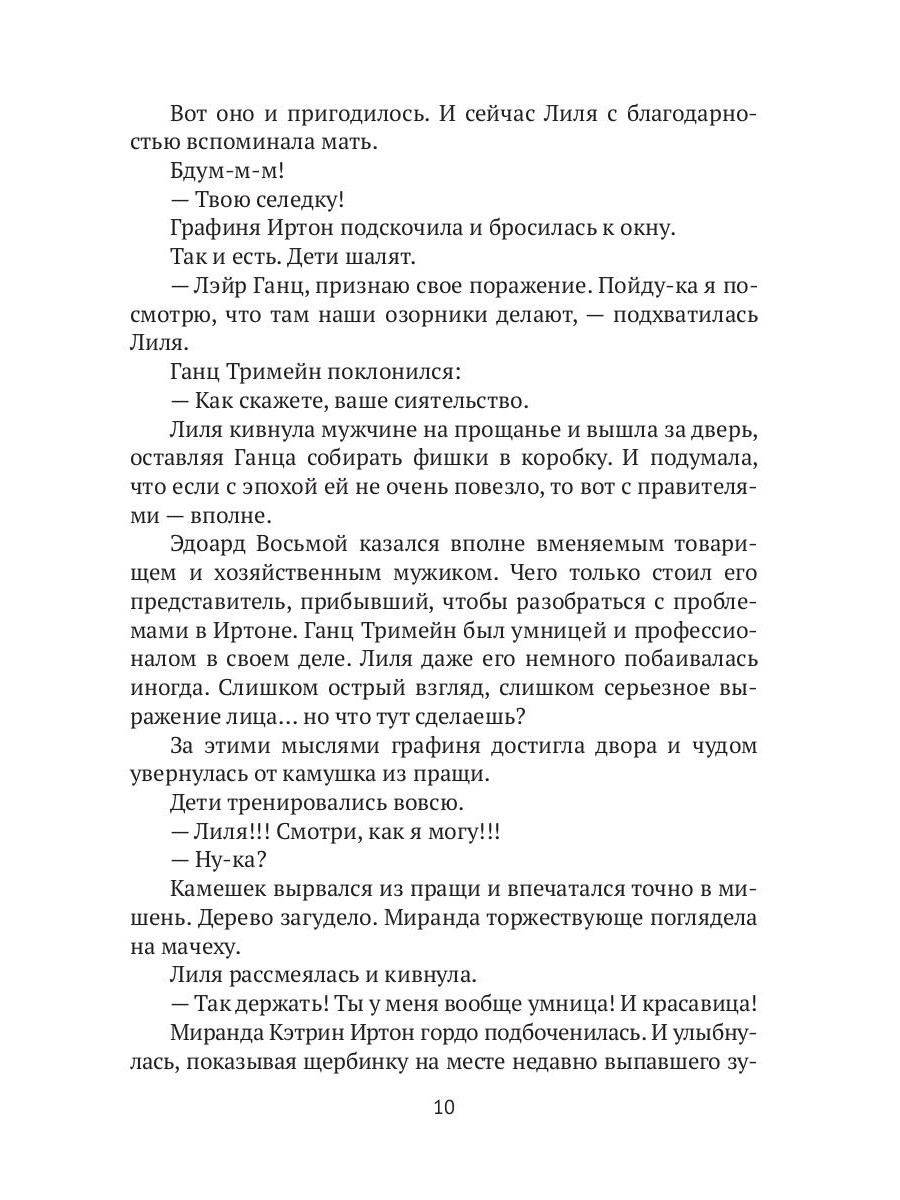 Вот оно и пригодилось. И сейчас Лиля с благодарностью вспоминала мать.

Бдум-м-м!

— Твою селедку!

Графиня Иртон подскочила и бросилась к окну.

Так и есть. Дети шалят.

— Лэйр Ганц, признаю свое поражение. Пойду-ка я посмотрю, что там наши озорники делают, — подхватилась Лиля.

Ганц Тримейн поклонился:

— Как скажете, ваше сиятельство.

Лиля кивнула мужчине на прощанье и вышла за дверь, оставляя Ганца собирать фишки в коробку. И подумала, что если с эпохой ей не очень повезло, то вот с правителями — вполне.

Эдоард Восьмой казался вполне вменяемым товарищем и хозяйственным мужиком. Чего только стоил его представитель, прибывший, чтобы разобраться с проблемами в Иртоне. Ганц Тримейн был умницей и профессионалом в своем деле. Лиля даже его немного побаивалась иногда. Слишком острый взгляд, слишком серьезное выражение лица... но что тут сделаешь?

За этими мыслями графиня достигла двора и чудом увернулась от камушка из пращи.

Дети тренировались вовсю.

— Лиля!!! Смотри, как я могу!!!

— Ну-ка?

Камешек вырвался из пращи и впечатался точно в мишень. Дерево загудело. Миранда торжествующе поглядела на мачеху.

Лиля рассмеялась и кивнула.

— Так держать! Ты у меня вообще умница! И красавица!

Миранда Кэтрин Иртон гордо подбоченилась. И улыбнулась, показывая щербинку на месте недавно выпавшего зу-

10